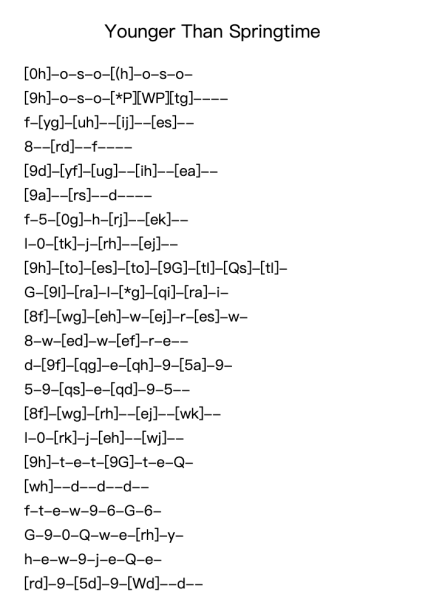 Younger Than Springtime

[0h]–o–s–o–[(h]–o–s–o–

[9h]–o–s–o–[*P][WP][tg]––––

f–[yg]–[uh]––[ij]––[es]––

8––[rd]––f––––

[9d]–[yf]–[ug]––[ih]––[ea]––

[9a]––[rs]––d––––

f–5–[0g]–h–[rj]––[ek]––

l–0–[tk]–j–[rh]––[ej]––

[9h]–[to]–[es]–[to]–[9G]–[tl]–[Qs]–[tl]–

G–[9l]–[ra]–l–[*g]–[qi]–[ra]–i–

[8f]–[wg]–[eh]–w–[ej]–r–[es]–w–

8–w–[ed]–w–[ef]–r–e––

d–[9f]–[qg]–e–[qh]–9–[5a]–9–

5–9–[qs]–e–[qd]–9–5––

[8f]–[wg]–[rh]––[ej]––[wk]––

l–0–[rk]–j–[eh]––[wj]––

[9h]–t–e–t–[9G]–t–e–Q–

[wh]––d––d––d––

f–t–e–w–9–6–G–6–

G–9–0–Q–w–e–[rh]–y–

h–e–w–9–j–e–Q–e–

[rd]–9–[5d]–9–[Wd]––d––